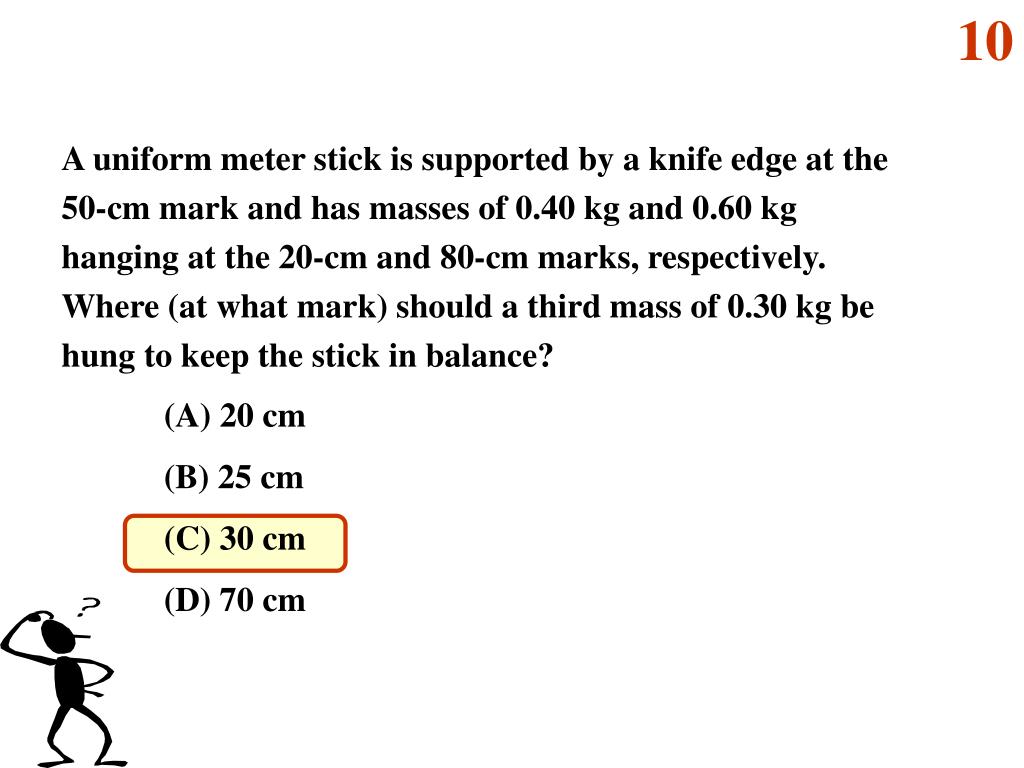 10

A uniform meter stick is supported by a knife edge at the 50-cm mark and has masses of 0.40 kg and 0.60 kg hanging at the 20-cm and 80-cm marks, respectively. Where (at what mark) should a third mass of 0.30 kg be hung to keep the stick in balance?

(A) 20 cm

(B) 25 cm

(C) 30 cm

(D) 70 cm

?